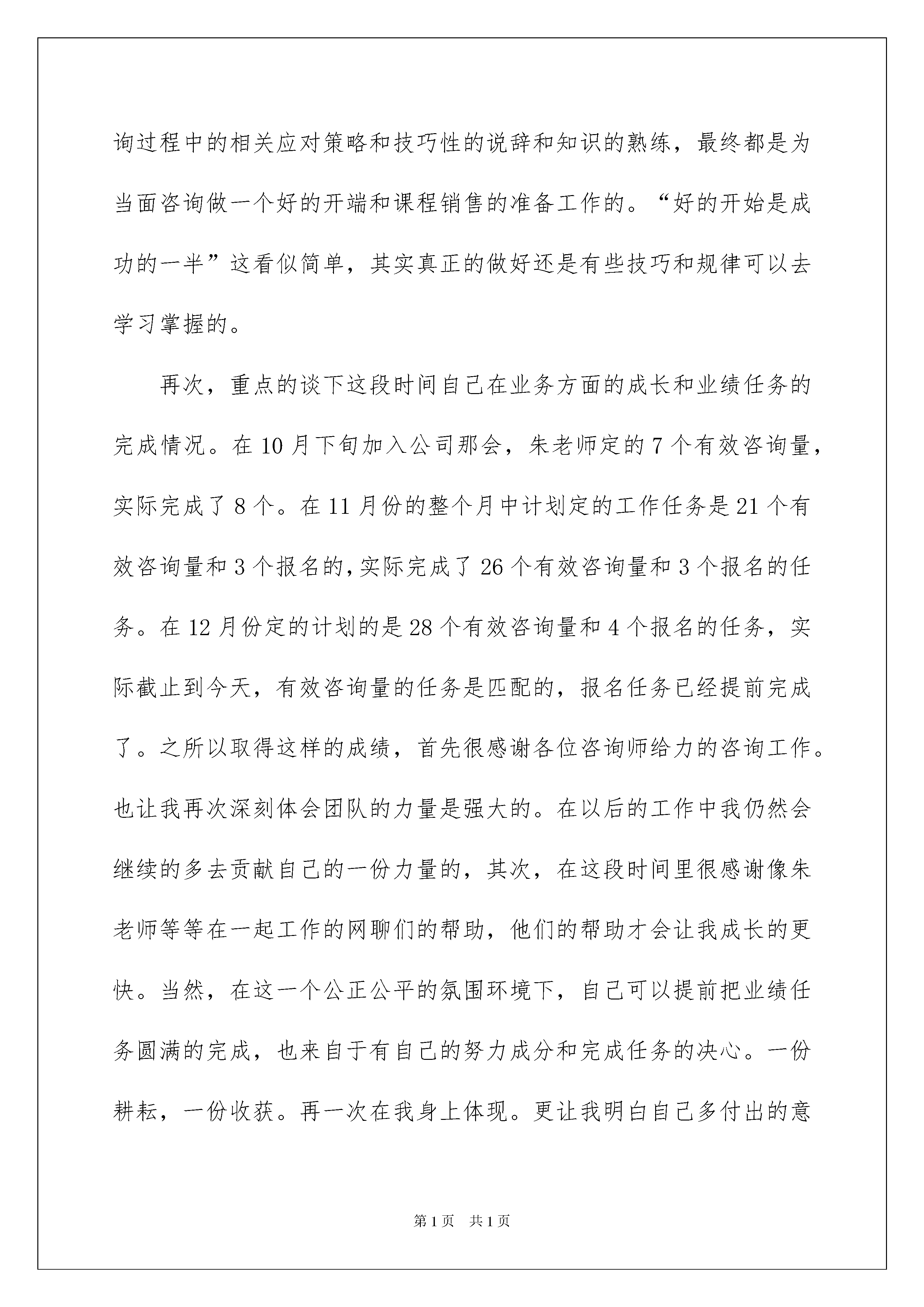 询过程中的相关应对策略和技巧性的说辞和知识的熟练，最终都是为当面咨询做一个好的开端和课程销售的准备工作的。“好的开始是成功的一半”这看似简单，其实真正的做好还是有些技巧和规律可以去学习掌握的。

再次，重点的谈下这段时间自己在业务方面的成长和业绩任务的完成情况。在10月下旬加入公司那会，朱老师定的7个有效咨询量，实际完成了8个。在11月份的整个月中计划定的工作任务是21个有效咨询量和3个报名的,实际完成了26个有效咨询量和3个报名的任务。在12月份定的计划的是28个有效咨询量和4个报名的任务，实际截止到今天，有效咨询量的任务是匹配的，报名任务已经提前完成了。之所以取得这样的成绩，首先很感谢各位咨询师给力的咨询工作。也让我再次深刻体会团队的力量是强大的。在以后的工作中我仍然会继续的多去贡献自己的一份力量的，其次，在这段时间里很感谢像朱老师等等在一起工作的网聊们的帮助，他们的帮助才会让我成长的更快。当然，在这一个公正公平的氛围环境下，自己可以提前把业绩任务圆满的完成，也来自于有自己的努力成分和完成任务的决心。一份耕耘，一份收获。再一次在我身上体现。更让我明白自己多付出的意

第1页 共1页